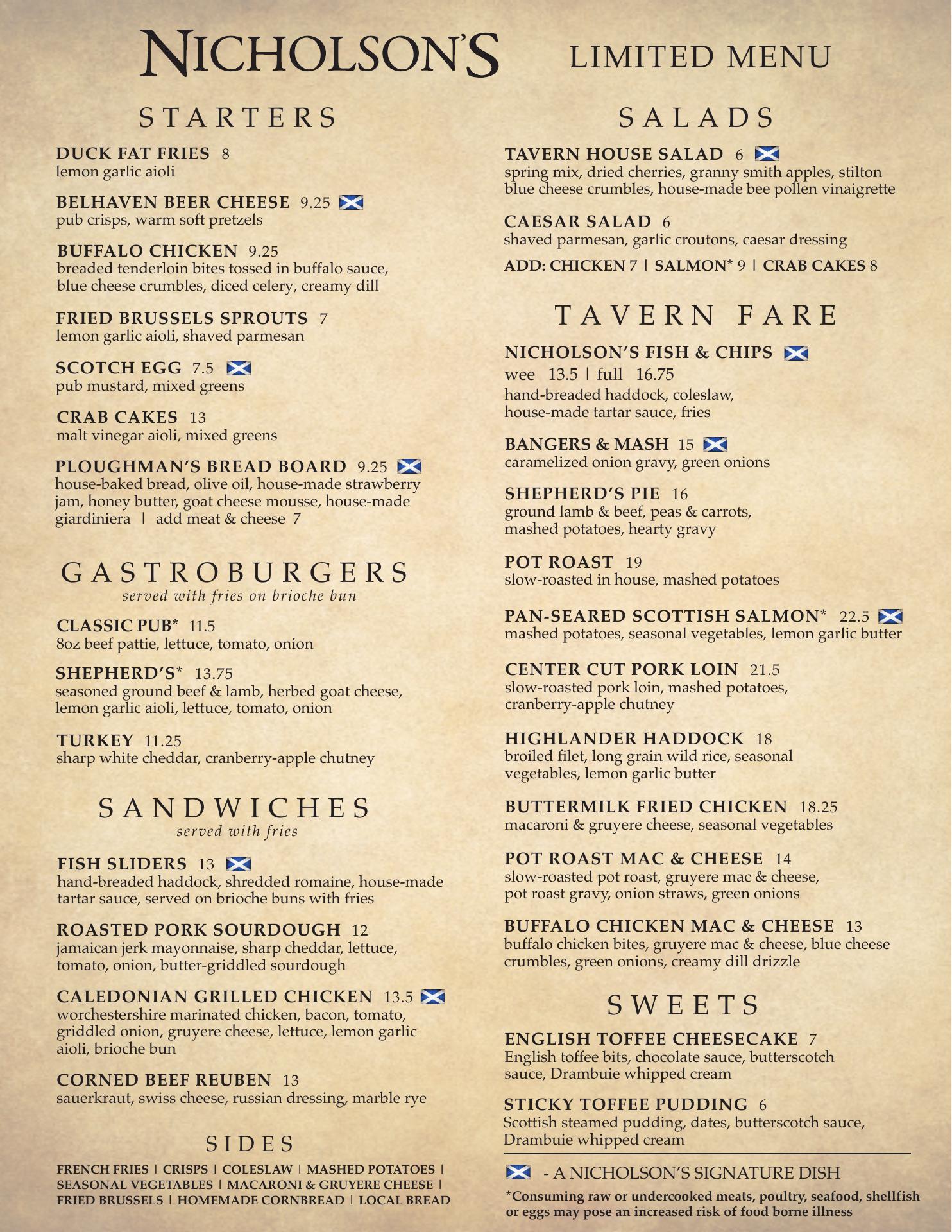 NICHOLSON'S LIMITED MENU

STARTERS

DUCK FAT FRIES 8
lemon garlic aioli

BELHAVEN BEER CHEESE 9.25
pub crisps, warm soft pretzels

BUFFALO CHICKEN 9.25
breaded tenderloin bites tossed in buffalo sauce, blue cheese crumbles, diced celery, creamy dill

FRIED BRUSSELS SPROUTS 7
lemon garlic aioli, shaved parmesan

SCOTCH EGG 7.5
pub mustard, mixed greens

CRAB CAKES 13
malt vinegar aioli, mixed greens

PLOUGHMAN'S BREAD BOARD 9.25
house-baked bread, olive oil, house-made strawberry jam, honey butter, goat cheese mousse, house-made giardiniera | add meat & cheese 7

GASTROBURGERS
served with fries on brioche bun

CLASSIC PUB* 11.5
8oz beef pattie, lettuce, tomato, onion

SHEPHERD'S* 13.75
seasoned ground beef & lamb, herbed goat cheese, lemon garlic aioli, lettuce, tomato, onion

TURKEY 11.25
sharp white cheddar, cranberry-apple chutney

SANDWICHES
served with fries

FISH SLIDERS 13
hand-breaded haddock, shredded romaine, house-made tartar sauce, served on brioche buns with fries

ROASTED PORK SOURDOUGH 12
jamaican jerk mayonnaise, sharp cheddar, lettuce, tomato, onion, butter-griddled sourdough

CALEDONIAN GRILLED CHICKEN 13.5
worchestershire marinated chicken, bacon, tomato, griddled onion, gruyere cheese, lettuce, lemon garlic aioli, brioche bun

CORNED BEEF REUBEN 13
sauerkraut, swiss cheese, russian dressing, marble rye

SIDES

FRENCH FRIES | CRISPS | COLESLAW | MASHED POTATOES | SEASONAL VEGETABLES | MACARONI & GRUYERE CHEESE | FRIED BRUSSELS | HOMEMADE CORNBREAD | LOCAL BREAD

SALADS

TAVERN HOUSE SALAD 6
spring mix, dried cherries, granny smith apples, stilton blue cheese crumbles, house-made bee pollen vinaigrette

CAESAR SALAD 6
shaved parmesan, garlic croutons, caesar dressing

ADD: CHICKEN 7 | SALMON* 9 | CRAB CAKES 8

TAVERN FARE

NICHOLSON'S FISH & CHIPS
wee 13.5 | full 16.75
hand-breaded haddock, coleslaw, house-made tartar sauce, fries

BANGERS & MASH 15
caramelized onion gravy, green onions

SHEPHERD'S PIE 16
ground lamb & beef, peas & carrots, mashed potatoes, hearty gravy

POT ROAST 19
slow-roasted in house, mashed potatoes

PAN-SEARED SCOTTISH SALMON* 22.5
mashed potatoes, seasonal vegetables, lemon garlic butter

CENTER CUT PORK LOIN 21.5
slow-roasted pork loin, mashed potatoes, cranberry-apple chutney

HIGHLANDER HADDOCK 18
broiled filet, long grain wild rice, seasonal vegetables, lemon garlic butter

BUTTERMILK FRIED CHICKEN 18.25
macaroni & gruyere cheese, seasonal vegetables

POT ROAST MAC & CHEESE 14
slow-roasted pot roast, gruyere mac & cheese, pot roast gravy, onion straws, green onions

BUFFALO CHICKEN MAC & CHEESE 13
buffalo chicken bites, gruyere mac & cheese, blue cheese crumbles, green onions, creamy dill drizzle

SWEETS

ENGLISH TOFFEE CHEESECAKE 7
English toffee bits, chocolate sauce, butterscotch sauce, Drambuie whipped cream

STICKY TOFFEE PUDDING 6
Scottish steamed pudding, dates, butterscotch sauce, Drambuie whipped cream

- A NICHOLSON'S SIGNATURE DISH

*Consuming raw or undercooked meats, poultry, seafood, shellfish or eggs may pose an increased risk of food borne illness